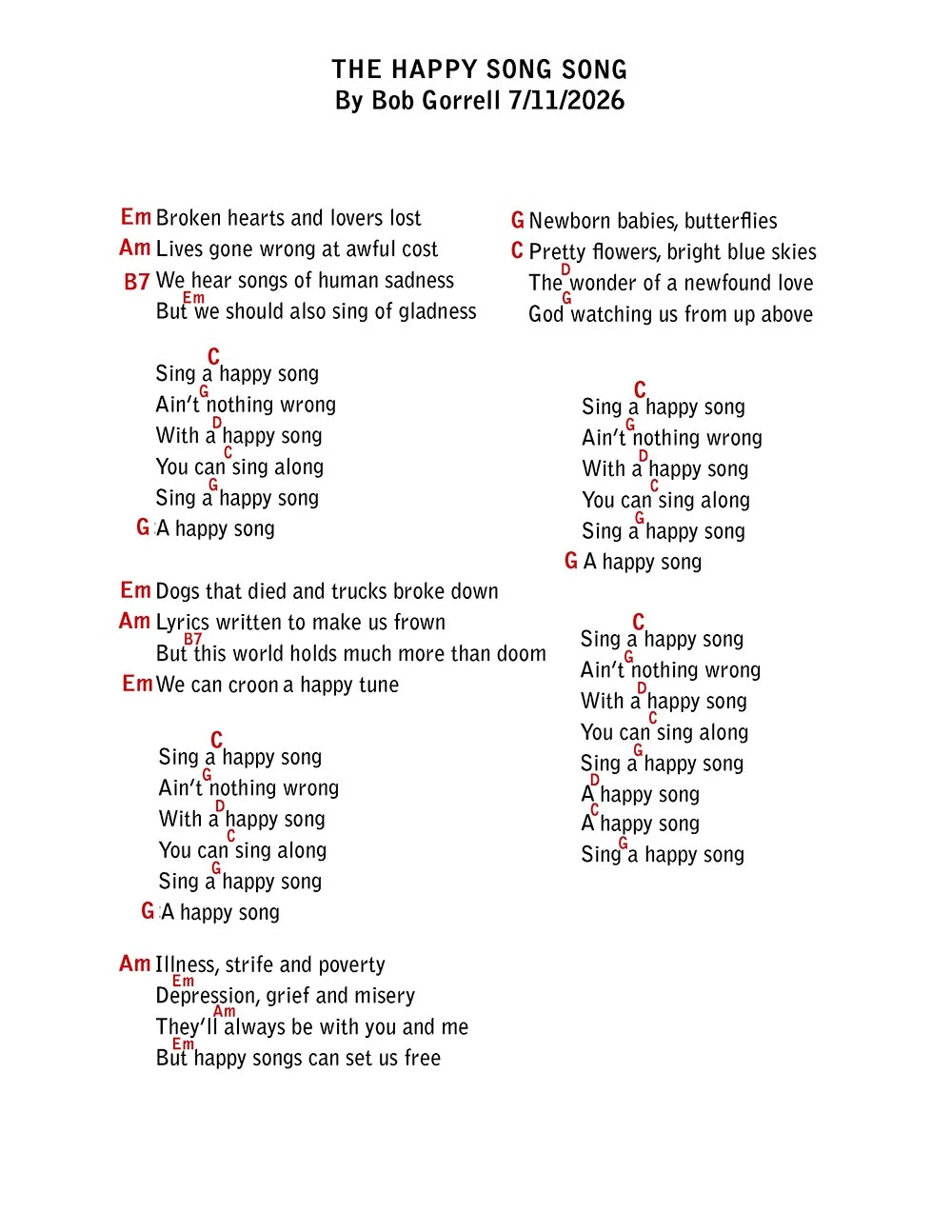 THE HAPPY SONG SONG
By Bob Gorrell 7/11/2026

Em Broken hearts and lovers lost
Am Lives gone wrong at awful cost
B7 We hear songs of human sadness
Em
But we should also sing of gladness

C
Sing a happy song
G
Ain't nothing wrong
D
With a happy song
C
You can sing along
G
Sing a happy song
G A happy song

Em Dogs that died and trucks broke down
Am Lyrics written to make us frown
B7
But this world holds much more than doom
Em We can croon a happy tune

C
Sing a happy song
G
Ain't nothing wrong
D
With a happy song
C
You can sing along
G
Sing a happy song
G A happy song

Am Illness, strife and poverty
Em
Depression, grief and misery
Am
They'll always be with you and me
Em
But happy songs can set us free

G Newborn babies, butterflies
C Pretty flowers, bright blue skies
D
The wonder of a newfound love
G
God watching us from up above

C
Sing a happy song
G
Ain't nothing wrong
D
With a happy song
C
You can sing along
G
Sing a happy song
G A happy song

C
Sing a happy song
G
Ain't nothing wrong
D
With a happy song
C
You can sing along
G
Sing a happy song
D
A happy song
C
A happy song
G
Sing a happy song